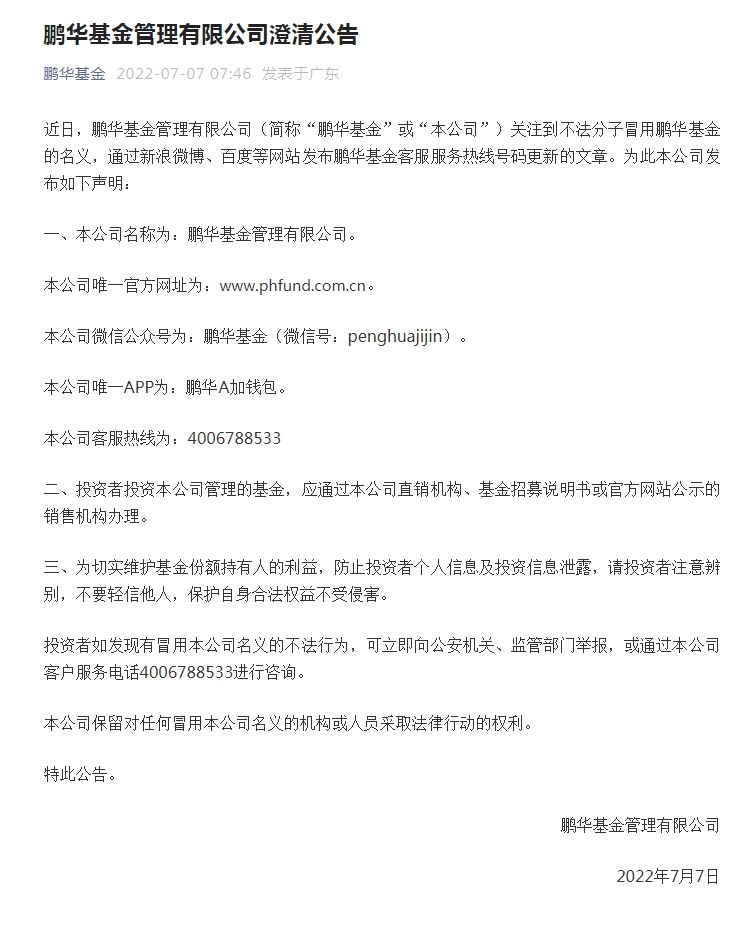 鹏华基金管理有限公司澄清公告

鹏华基金 2022-07-07 07:46 发表于广东

近日，鹏华基金管理有限公司（简称“鹏华基金”或“本公司”）关注到不法分子冒用鹏华基金的名义，通过新浪微博、百度等网站发布鹏华基金客服服务热线号码更新的文章。为此本公司发布如下声明：

一、本公司名称为：鹏华基金管理有限公司。

本公司唯一官方网址为：www.phfund.com.cn。

本公司微信公众号为：鹏华基金（微信号：penghuajijin）。

本公司唯一APP为：鹏华A加钱包。

本公司客服热线为：4006788533

二、投资者投资本公司管理的基金，应通过本公司直销机构、基金招募说明书或官方网站公示的销售机构办理。

三、为切实维护基金份额持有人的利益，防止投资者个人信息及投资信息泄露，请投资者注意辨别，不要轻信他人，保护自身合法权益不受侵害。

投资者如发现有冒用本公司名义的不法行为，可立即向公安机关、监管部门举报，或通过本公司客户服务电话4006788533进行咨询。

本公司保留对任何冒用本公司名义的机构或人员采取法律行动的权利。

特此公告。

鹏华基金管理有限公司

2022年7月7日